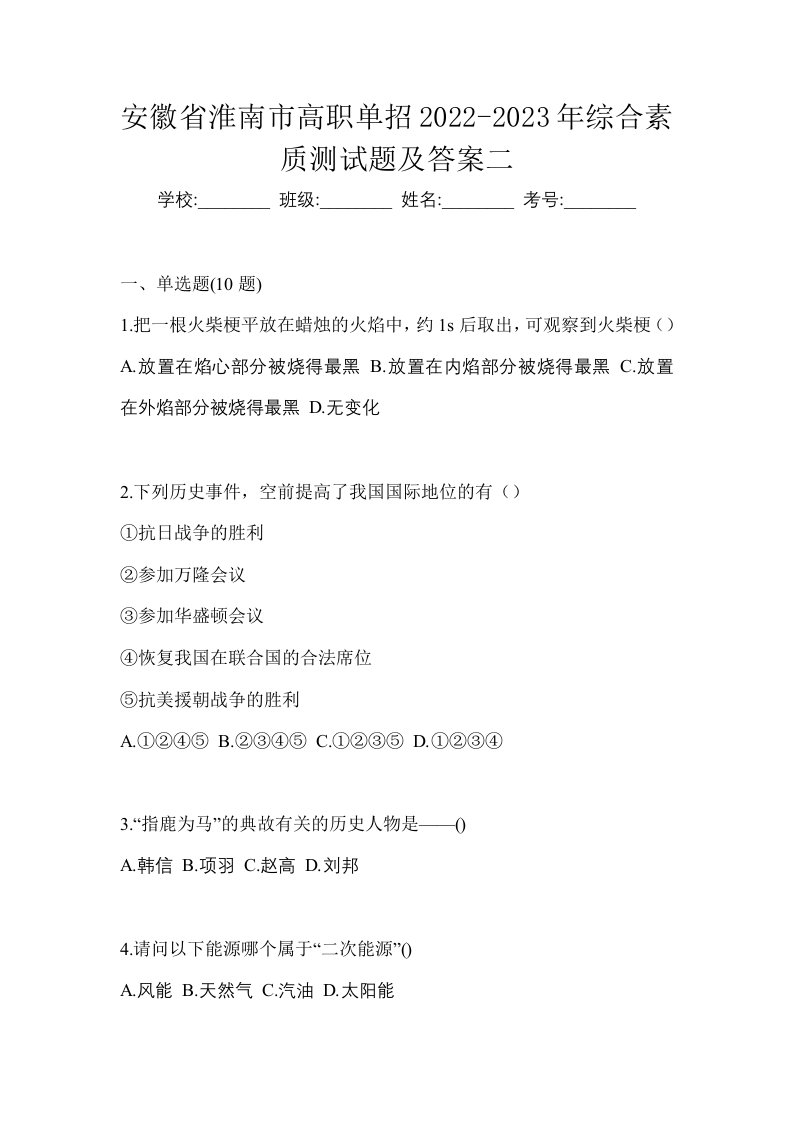 安徽省淮南市高职单招2022-2023年综合素质测试题及答案二

学校:________ 班级:________ 姓名:________ 考号:________

一、单选题(10 题)

1.把一根火柴梗平放在蜡烛的火焰中，约 1s 后取出，可观察到火柴梗（）

A.放置在焰心部分被烧得最黑 B.放置在内焰部分被烧得最黑 C.放置在外焰部分被烧得最黑 D.无变化

2.下列历史事件，空前提高了我国国际地位的有（）

①抗日战争的胜利

②参加万隆会议

③参加华盛顿会议

④恢复我国在联合国的合法席位

⑤抗美援朝战争的胜利

A.①②④⑤ B.②③④⑤ C.①②③⑤ D.①②③④

3.“指鹿为马”的典故有关的历史人物是——()

A.韩信 B.项羽 C.赵高 D.刘邦

4.请问以下能源哪个属于“二次能源”()

A.风能 B.天然气 C.汽油 D.太阳能